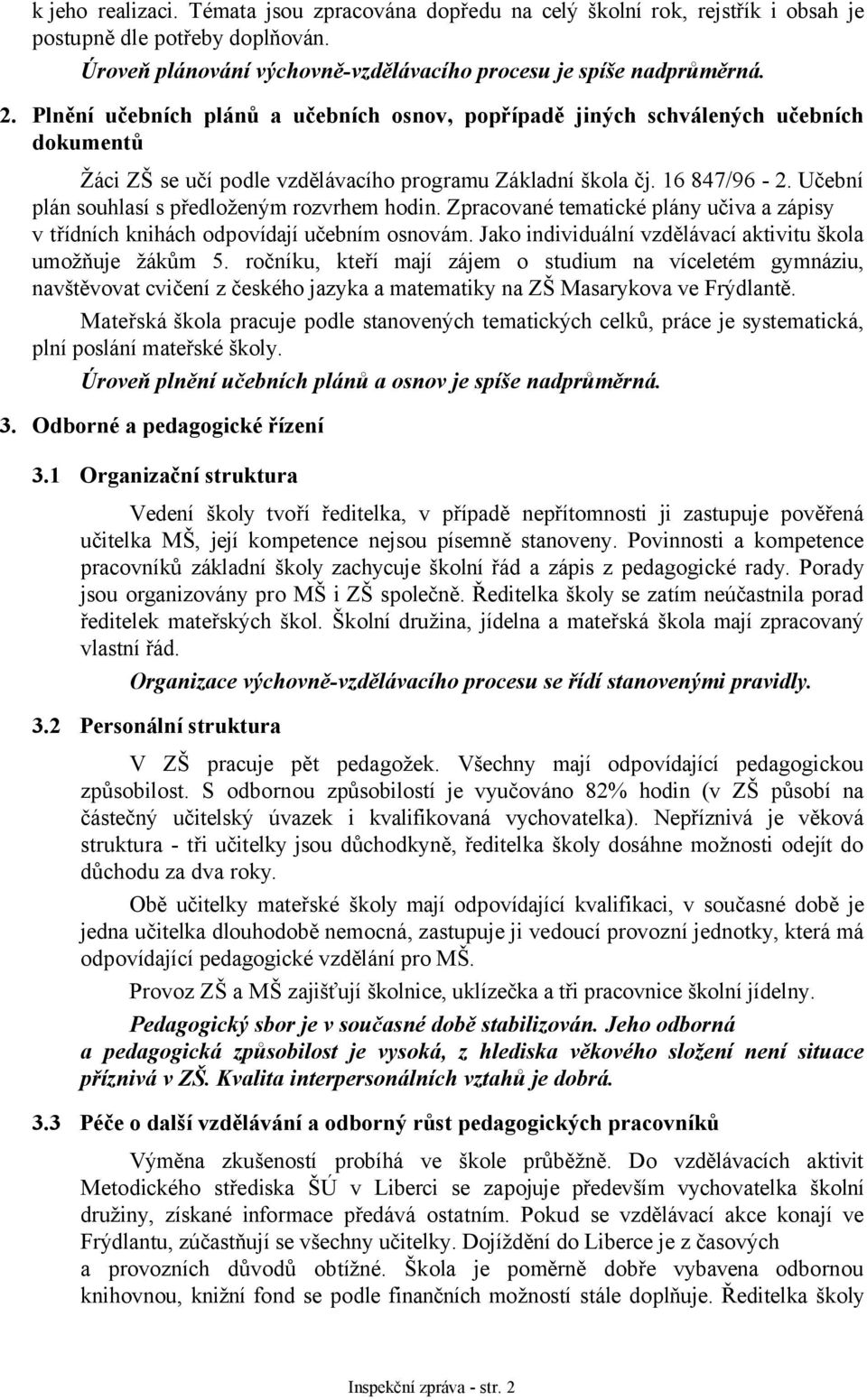 k jeho realizaci. Témata jsou zpracována dopředu na celý školní rok, rejstřík i obsah je postupně dle potřeby doplňován.

Úroveň plánování výchovně-vzdělávacího procesu je spíše nadprůměrná.

2. Plnění učebních plánů a učebních osnov, popřípadě jiných schválených učebních dokumentů

Žáci ZŠ se učí podle vzdělávacího programu Základní škola čj. 16 847/96 - 2. Učební plán souhlasí s předloženým rozvrhem hodin. Zpracované tematické plány učiva a zápisy v třídních knihách odpovídají učebním osnovám. Jako individuální vzdělávací aktivitu škola umožňuje žákům 5. ročníku, kteří mají zájem o studium na víceletém gymnáziu, navštěvovat cvičení z českého jazyka a matematiky na ZŠ Masarykova ve Frýdlantě.

Mateřská škola pracuje podle stanovených tematických celků, práce je systematická, plní poslání mateřské školy.

Úroveň plnění učebních plánů a osnov je spíše nadprůměrná.

3. Odborné a pedagogické řízení

3.1 Organizační struktura

Vedení školy tvoří ředitelka, v případě nepřítomnosti ji zastupuje pověřená učitelka MŠ, její kompetence nejsou písemně stanoveny. Povinnosti a kompetence pracovníků základní školy zachycuje školní řád a zápis z pedagogické rady. Porady jsou organizovány pro MŠ i ZŠ společně. Ředitelka školy se zatím neúčastnila porad ředitelek mateřských škol. Školní družina, jídelna a mateřská škola mají zpracovaný vlastní řád.

Organizace výchovně-vzdělávacího procesu se řídí stanovenými pravidly.

3.2 Personální struktura

V ZŠ pracuje pět pedagožek. Všechny mají odpovídající pedagogickou způsobilost. S odbornou způsobilostí je vyučováno 82% hodin (v ZŠ působí na částečný učitelský úvazek i kvalifikovaná vychovatelka). Nepříznivá je věková struktura - tři učitelky jsou důchodkyně, ředitelka školy dosáhne možnosti odejít do důchodu za dva roky.

Obě učitelky mateřské školy mají odpovídající kvalifikaci, v současné době je jedna učitelka dlouhodobě nemocná, zastupuje ji vedoucí provozní jednotky, která má odpovídající pedagogické vzdělání pro MŠ.

Provoz ZŠ a MŠ zajišťují školnice, uklízečka a tři pracovnice školní jídelny.

Pedagogický sbor je v současné době stabilizován. Jeho odborná a pedagogická způsobilost je vysoká, z hlediska věkového složení není situace příznivá v ZŠ. Kvalita interpersonálních vztahů je dobrá.

3.3 Péče o další vzdělávání a odborný růst pedagogických pracovníků

Výměna zkušeností probíhá ve škole průběžně. Do vzdělávacích aktivit Metodického střediska ŠÚ v Liberci se zapojuje především vychovatelka školní družiny, získané informace předává ostatním. Pokud se vzdělávací akce konají ve Frýdlantu, zúčastňují se všechny učitelky. Dojíždění do Liberce je z časových a provozních důvodů obtížné. Škola je poměrně dobře vybavena odbornou knihovnou, knižní fond se podle finančních možností stále doplňuje. Ředitelka školy

Inspekční zpráva - str. 2